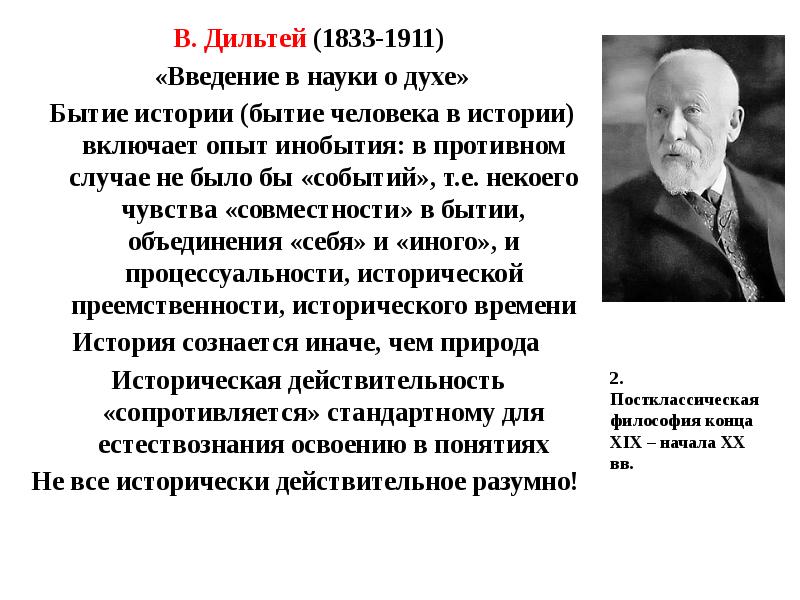 В. Дильтей (1833-1911)
«Введение в науки о духе»

Бытие истории (бытие человека в истории) включает опыт инобытия: в противном случае не было бы «событий», т.е. некоего чувства «совместности» в бытии, объединения «себя» и «иного», и процессуальности, исторической преемственности, исторического времени

История сознается иначе, чем природа

Историческая действительность «сопротивляется» стандартному для естествознания освоению в понятиях

Не все исторически действительное разумно!

2. Постклассическая философия конца XIX – начала XX вв.